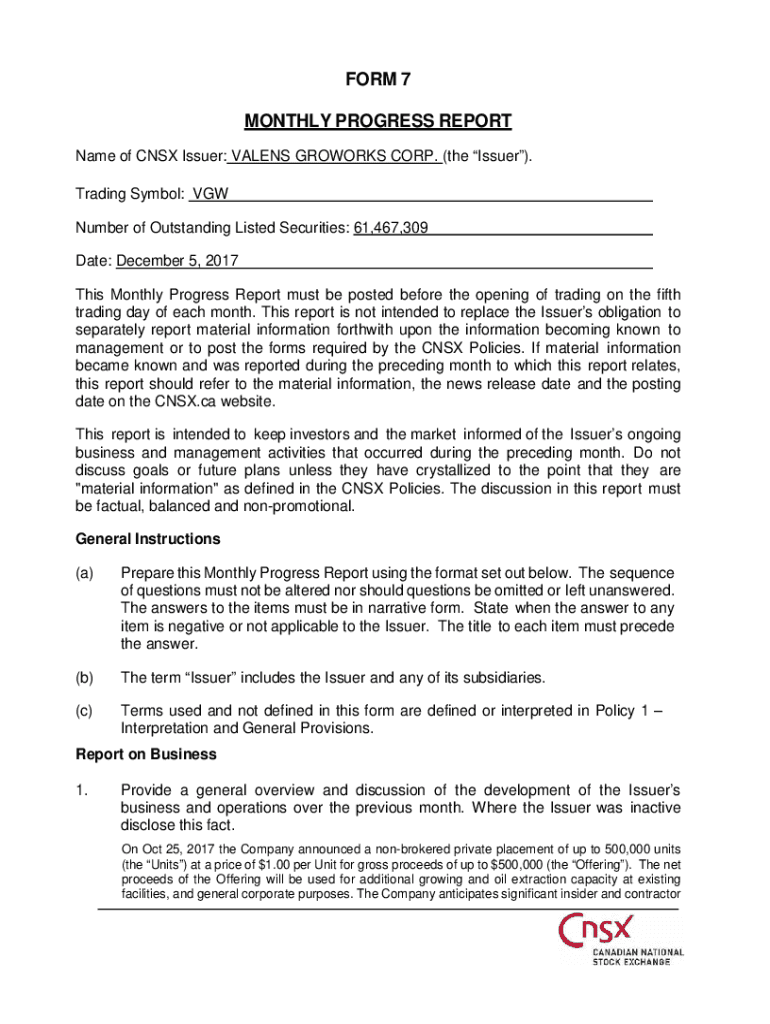 FORM 7

MONTHLY PROGRESS REPORT

Name of CNSX Issuer: VALENS GROWORKS CORP. (the “Issuer”).

Trading Symbol: VGW

Number of Outstanding Listed Securities: 61,467,309

Date: December 5, 2017

This Monthly Progress Report must be posted before the opening of trading on the fifth trading day of each month. This report is not intended to replace the Issuer’s obligation to separately report material information forthwith upon the information becoming known to management or to post the forms required by the CNSX Policies. If material information became known and was reported during the preceding month to which this report relates, this report should refer to the material information, the news release date and the posting date on the CNSX.ca website.

This report is intended to keep investors and the market informed of the Issuer’s ongoing business and management activities that occurred during the preceding month. Do not discuss goals or future plans unless they have crystallized to the point that they are "material information" as defined in the CNSX Policies. The discussion in this report must be factual, balanced and non-promotional.

General Instructions

(a) Prepare this Monthly Progress Report using the format set out below. The sequence of questions must not be altered nor should questions be omitted or left unanswered. The answers to the items must be in narrative form. State when the answer to any item is negative or not applicable to the Issuer. The title to each item must precede the answer.

(b) The term “Issuer” includes the Issuer and any of its subsidiaries.

(c) Terms used and not defined in this form are defined or interpreted in Policy 1 – Interpretation and General Provisions.

Report on Business

1. Provide a general overview and discussion of the development of the Issuer’s business and operations over the previous month. Where the Issuer was inactive disclose this fact.

On Oct 25, 2017 the Company announced a non-brokered private placement of up to 500,000 units (the “Units”) at a price of $1.00 per Unit for gross proceeds of up to $500,000 (the “Offering”). The net proceeds of the Offering will be used for additional growing and oil extraction capacity at existing facilities, and general corporate purposes. The Company anticipates significant insider and contractor

CNSX
CANADIAN NATIONAL STOCK EXCHANGE